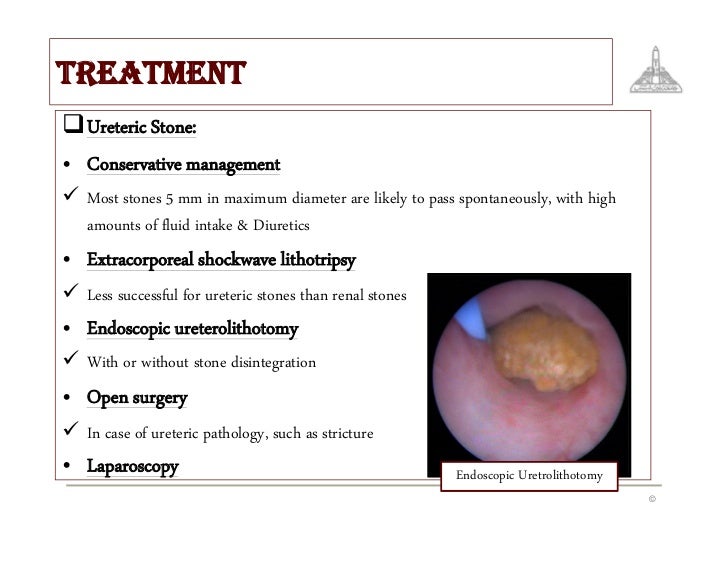 TREATMENT

❑ Ureteric Stone:

• Conservative management

✓ Most stones 5 mm in maximum diameter are likely to pass spontaneously, with high amounts of fluid intake & Diuretics

• Extracorporeal shockwave lithotripsy

✓ Less successful for ureteric stones than renal stones

• Endoscopic ureterolithotomy

✓ With or without stone disintegration

• Open surgery

✓ In case of ureteric pathology, such as stricture

• Laparoscopy

Endoscopic Uretrolithotomy

©